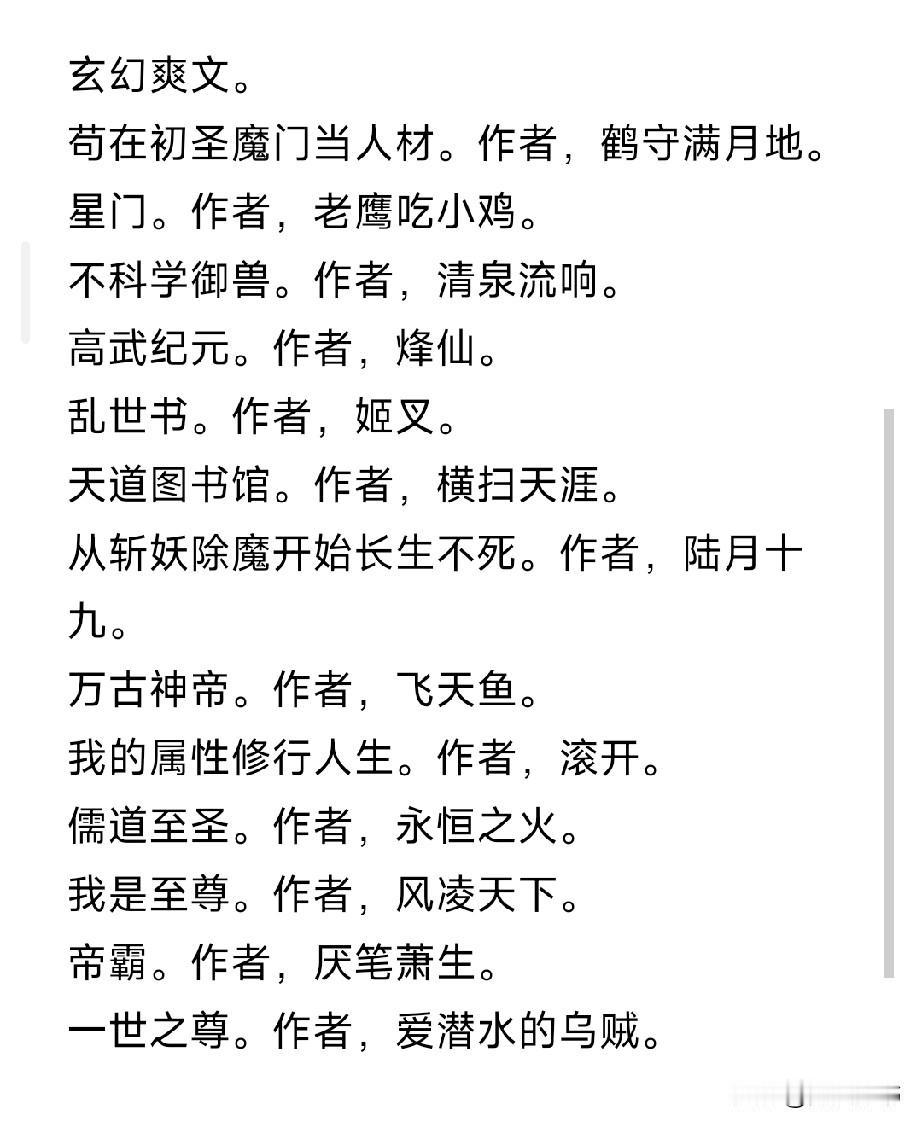 玄幻爽文。
苟在初圣魔门当人材。作者，鹤守满月地。
星门。作者，老鹰吃小鸡。
不科学御兽。作者，清泉流响。
高武纪元。作者，烽仙。
乱世书。作者，姬叉。
天道图书馆。作者，横扫天涯。
从斩妖除魔开始长生不死。作者，陆月十九。
万古神帝。作者，飞天鱼。
我的属性修行人生。作者，滚开。
儒道至圣。作者，永恒之火。
我是至尊。作者，风凌天下。
帝霸。作者，厌笔萧生。
一世之尊。作者，爱潜水的乌贼。